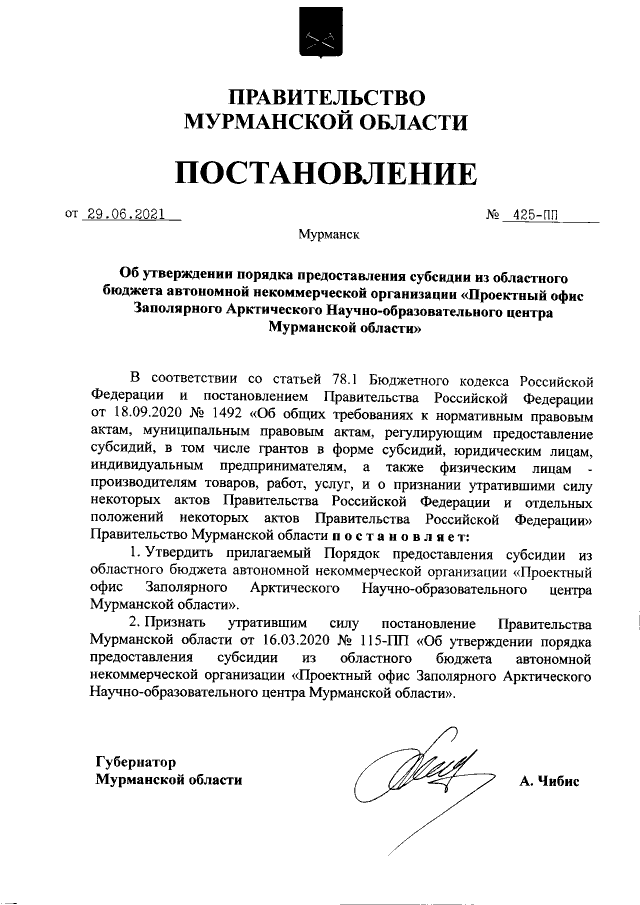 ПРАВИТЕЛЬСТВО
МУРМАНСКОЙ ОБЛАСТИ

ПОСТАНОВЛЕНИЕ

от 29.06.2021 № 425-ПП

Мурманск

Об утверждении порядка предоставления субсидии из областного бюджета автономной некоммерческой организации «Проектный офис Заполярного Арктического Научно-образовательного центра Мурманской области»

В соответствии со статьей 78.1 Бюджетного кодекса Российской Федерации и постановлением Правительства Российской Федерации от 18.09.2020 № 1492 «Об общих требованиях к нормативным правовым актам, муниципальным правовым актам, регулирующим предоставление субсидий, в том числе грантов в форме субсидий, юридическим лицам, индивидуальным предпринимателям, а также физическим лицам - производителям товаров, работ, услуг, и о признании утратившими силу некоторых актов Правительства Российской Федерации и отдельных положений некоторых актов Правительства Российской Федерации» Правительство Мурманской области постановляет:

1. Утвердить прилагаемый Порядок предоставления субсидии из областного бюджета автономной некоммерческой организации «Проектный офис Заполярного Арктического Научно-образовательного центра Мурманской области».

2. Признать утратившим силу постановление Правительства Мурманской области от 16.03.2020 № 115-ПП «Об утверждении порядка предоставления субсидии из областного бюджета автономной некоммерческой организации «Проектный офис Заполярного Арктического Научно-образовательного центра Мурманской области».

Губернатор
Мурманской области А. Чибис